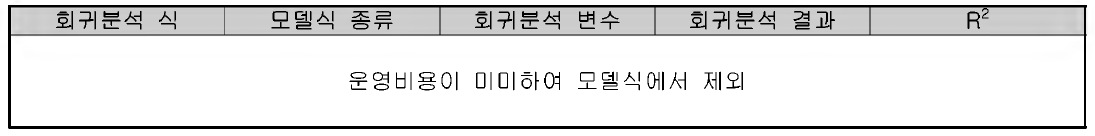 | 회귀분석 식 | 모델식 종류 | 회귀분석 변수 | 회귀분석 결과 | $R^2$ |
|---|---|---|---|---|
| 운영비용이 미미하여 모델식에서 제외 | | | | |